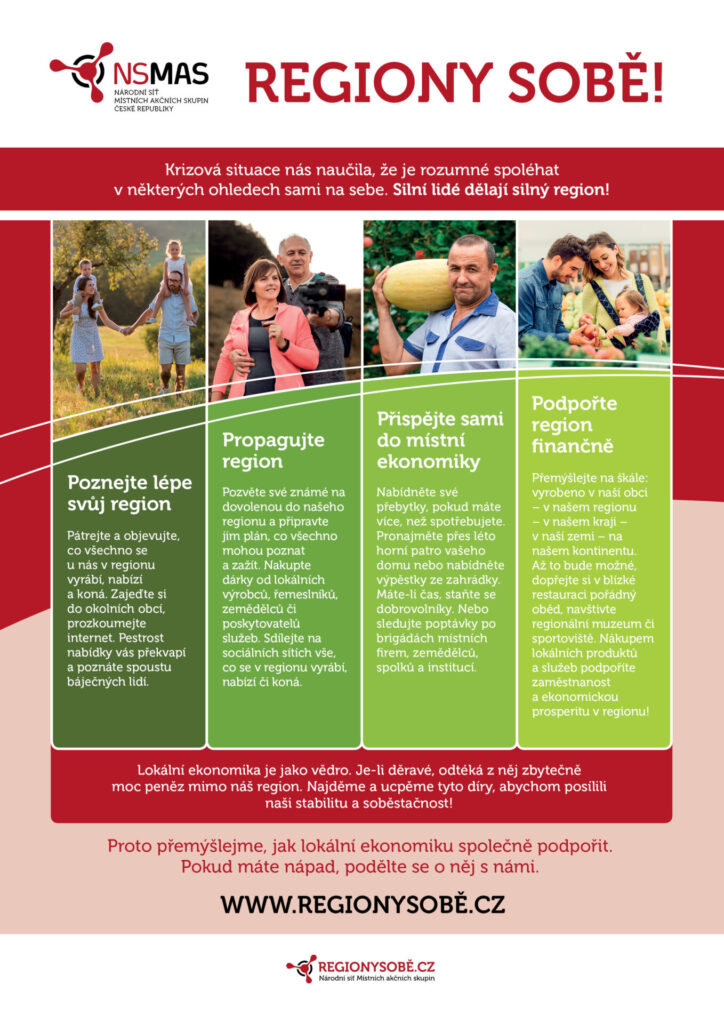 NSMAS
NÁRODNÍ SÍŤ MÍSTNÍCH AKČNÍCH SKUPIN ČESKÉ REPUBLIKY

REGIONY SOBĚ!

Krizová situace nás naučila, že je rozumné spoléhat v některých ohledech sami na sebe. Silní lidé dělají silný region!

Poznejte lépe svůj region

Pátrejte a objevujte, co všechno se u nás v regionu vyrábí, nabízí a koná. Zajeďte si do okolních obcí, prozkoumejte internet. Pestrost nabídky vás překvapí a poznáte spoustu báječných lidí.

Propagujte region

Pozvěte své známé na dovolenou do našeho regionu a připravte jim plán, co všechno mohou poznat a zažít. Nakupte dárky od lokálních výrobců, řemeslníků, zemědělců či poskytovatelů služeb. Sdílejte na sociálních sítích vše, co se v regionu vyrábí, nabízí či koná.

Přispějte sami do místní ekonomiky

Nabídněte své přebytky, pokud máte více, než spotřebujete. Pronajměte přes léto horní patro vašeho domu nebo nabídněte výpěstky ze zahrádky. Máte-li čas, staňte se dobrovolníky. Nebo sledujte poptávky po brigádách místních firem, zemědělců, spolků a institucí.

Podpořte region finančně

Přemýšlejte na škále: vyrobeno v naší obci – v našem regionu – v našem kraji – v naší zemi – na našem kontinentu. Až to bude možné, dopřejte si v blízké restauraci pořádný oběd, navštivte regionální muzeum či sportoviště. Nákupem lokálních produktů a služeb podpoříte zaměstnanost a ekonomickou prosperitu v regionu!

Lokální ekonomika je jako vědro. Je-li děravé, odtéká z něj zbytečně moc peněz mimo náš region. Najděme a ucpěme tyto díry, abychom posílili naši stabilitu a soběstačnost!

Proto přemýšlejme, jak lokální ekonomiku společně podpořit. Pokud máte nápad, podělte se o něj s námi.

WWW.REGIONYSOBĚ.CZ

REGIONYSOBĚ.CZ
Národní síť Místních akčních skupin